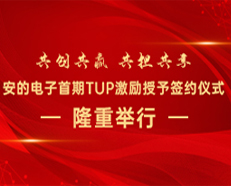 共创共赢 共担共享
安的电子首期TUP激励授予签约仪式
— 隆重举行 —